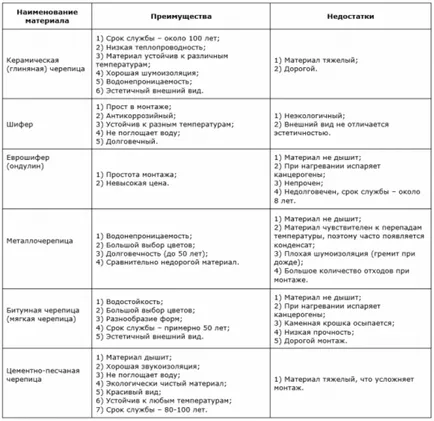 | Наименование материала | Преимущества | Недостатки |
|---|---|---|
| Керамическая (глиняная) черепица | 1) Срок службы – около 100 лет; 2) Низкая теплопроводность; 3) Материал устойчив к различным температурам; 4) Хорошая шумоизоляция; 5) Водонепроницаемость; 6) Эстетичный внешний вид. | 1) Материал тяжелый; 2) Дорогой. |
| Шифер | 1) Прост в монтаже; 2) Антикоррозийный; 3) Устойчив к разным температурам; 4) Не поглощает воду; 5) Долговечный. | 1) Неэкологичный; 2) Внешний вид не отличается эстетичностью. |
| Еврошифер (ондулин) | 1) Простота монтажа; 2) Невысокая цена. | 1) Материал не дышит; 2) При нагревании испаряет канцерогены; 3) Непрочен; 4) Недолговечен, срок службы – около 8 лет. |
| Металлочерепица | 1) Водонепроницаемость; 2) Большой выбор цветов; 3) Долговечность (до 50 лет); 4) Сравнительно недорогой материал. | 1) Материал не дышит; 2) Материал чувствителен к перепадам температуры, поэтому часто появляется конденсат; 3) Плохая шумоизоляция (гремит при дожде); 4) Большое количество отходов при монтаже. |
| Битумная черепица (мягкая черепица) | 1) Водостойкость; 2) Большой выбор цветов; 3) Разнообразие форм; 4) Срок службы – примерно 50 лет; 5) Эстетичный внешний вид. | 1) Материал не дышит; 2) При нагревании испаряет канцерогены; 3) Каменная крошка осыпается; 4) Низкая прочность; 5) Дорогой монтаж. |
| Цементно-песчаная черепица | 1) Материал дышит; 2) Хорошая звукоизоляция; 3) Не поглощает воду; 4) Экологически чистый материал; 5) Красивый вид; 6) Устойчив к любым температурам; 7) Срок службы – 80-100 лет. | 1) Материал тяжелый, что усложняет монтаж. |